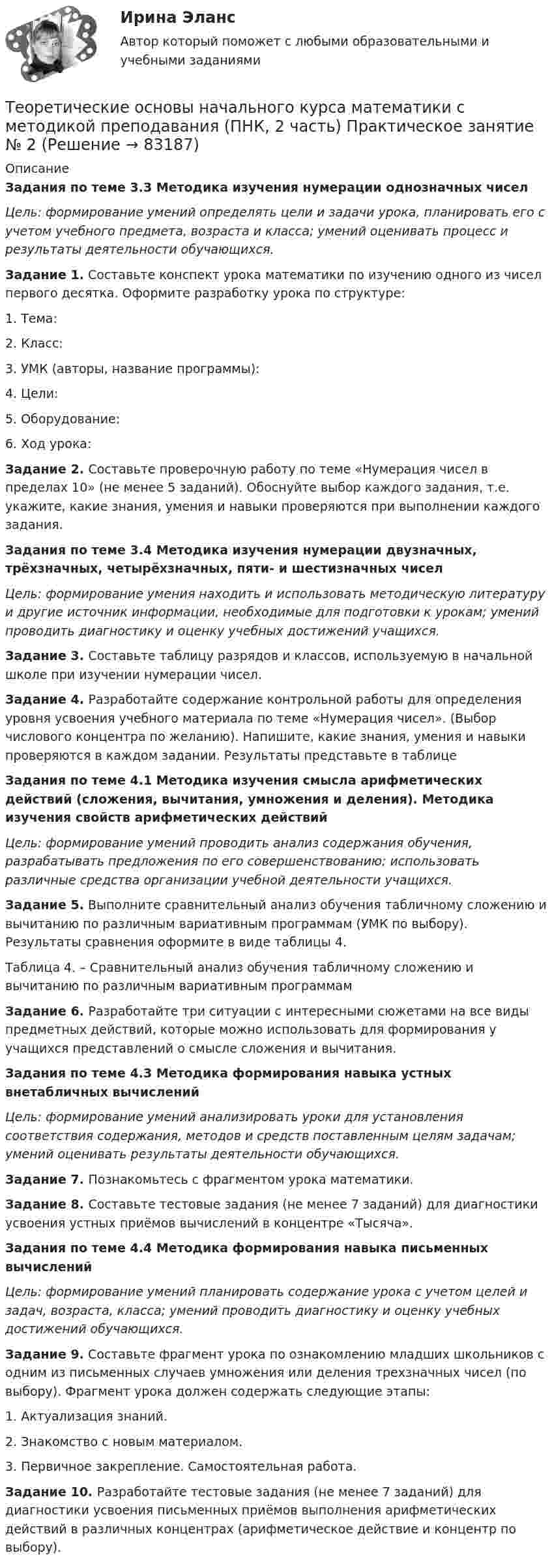 Ирина Эланс

Автор который поможет с любыми образовательными и учебными заданиями

Теоретические основы начального курса математики с методикой преподавания (ПНК, 2 часть) Практическое занятие № 2 (Решение → 83187)

Описание

Задания по теме 3.3 Методика изучения нумерации однозначных чисел

Цель: формирование умений определять цели и задачи урока, планировать его с учетом учебного предмета, возраста и класса; умений оценивать процесс и результаты деятельности обучающихся.

Задание 1. Составьте конспект урока математики по изучению одного из чисел первого десятка. Оформите разработку урока по структуре:

1. Тема:

2. Класс:

3. УМК (авторы, название программы):

4. Цели:

5. Оборудование:

6. Ход урока:

Задание 2. Составьте проверочную работу по теме «Нумерация чисел в пределах 10» (не менее 5 заданий). Обоснуйте выбор каждого задания, т.е. укажите, какие знания, умения и навыки проверяются при выполнении каждого задания.

Задания по теме 3.4 Методика изучения нумерации двузначных, трёхзначных, четырёхзначных, пяти- и шестизначных чисел

Цель: формирование умения находить и использовать методическую литературу и другие источник информации, необходимые для подготовки к урокам; умений проводить диагностику и оценку учебных достижений учащихся.

Задание 3. Составьте таблицу разрядов и классов, используемую в начальной школе при изучении нумерации чисел.

Задание 4. Разработайте содержание контрольной работы для определения уровня усвоения учебного материала по теме «Нумерация чисел». (Выбор числового концентра по желанию). Напишите, какие знания, умения и навыки проверяются в каждом задании. Результаты представьте в таблице

Задания по теме 4.1 Методика изучения смысла арифметических действий (сложения, вычитания, умножения и деления). Методика изучения свойств арифметических действий

Цель: формирование умений проводить анализ содержания обучения, разрабатывать предложения по его совершенствованию; использовать различные средства организации учебной деятельности учащихся.

Задание 5. Выполните сравнительный анализ обучения табличному сложению и вычитанию по различным вариативным программам (УМК по выбору). Результаты сравнения оформите в виде таблицы 4.

Таблица 4. – Сравнительный анализ обучения табличному сложению и вычитанию по различным вариативным программам

Задание 6. Разработайте три ситуации с интересными сюжетами на все виды предметных действий, которые можно использовать для формирования у учащихся представлений о смысле сложения и вычитания.

Задания по теме 4.3 Методика формирования навыка устных внетабличных вычислений

Цель: формирование умений анализировать уроки для установления соответствия содержания, методов и средств поставленным целям задачам; умений оценивать результаты деятельности обучающихся.

Задание 7. Познакомьтесь с фрагментом урока математики.

Задание 8. Составьте тестовые задания (не менее 7 заданий) для диагностики усвоения устных приёмов вычислений в концентре «Тысяча».

Задания по теме 4.4 Методика формирования навыка письменных вычислений

Цель: формирование умений планировать содержание урока с учетом целей и задач, возраста, класса; умений проводить диагностику и оценку учебных достижений обучающихся.

Задание 9. Составьте фрагмент урока по ознакомлению младших школьников с одним из письменных случаев умножения или деления трехзначных чисел (по выбору). Фрагмент урока должен содержать следующие этапы:

1. Актуализация знаний.

2. Знакомство с новым материалом.

3. Первичное закрепление. Самостоятельная работа.

Задание 10. Разработайте тестовые задания (не менее 7 заданий) для диагностики усвоения письменных приёмов выполнения арифметических действий в различных концентрах (арифметическое действие и концентр по выбору).